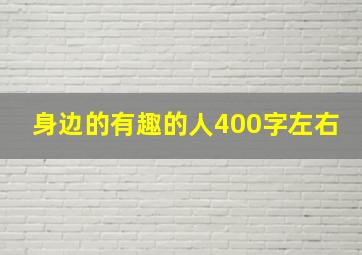 身边的有趣的人400字左右